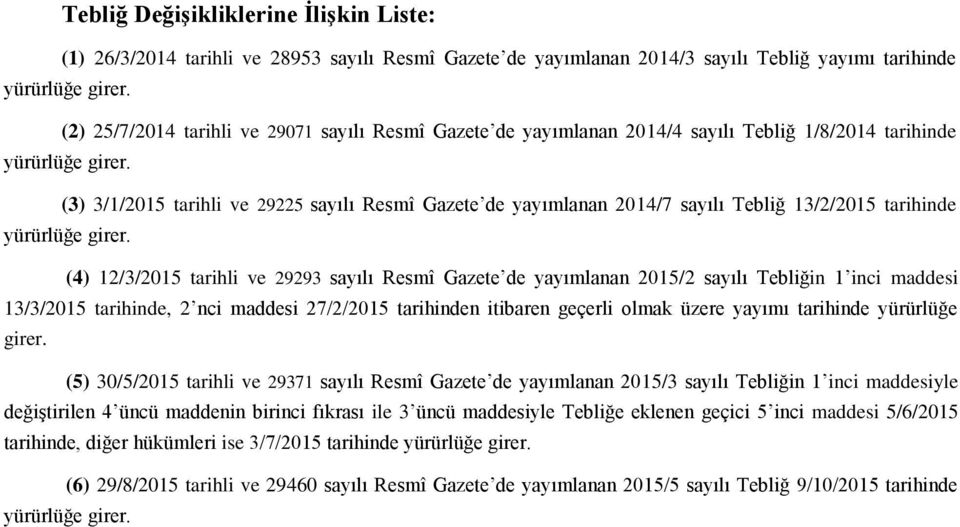 Tebliğ Değişikliklerine İlişkin Liste:

(1) 26/3/2014 tarihli ve 28953 sayılı Resmî Gazete'de yayımlanan 2014/3 sayılı Tebliğ yayımı tarihinde yürürlüğe girer.

(2) 25/7/2014 tarihli ve 29071 sayılı Resmî Gazete'de yayımlanan 2014/4 sayılı Tebliğ 1/8/2014 tarihinde yürürlüğe girer.

(3) 3/1/2015 tarihli ve 29225 sayılı Resmî Gazete'de yayımlanan 2014/7 sayılı Tebliğ 13/2/2015 tarihinde yürürlüğe girer.

(4) 12/3/2015 tarihli ve 29293 sayılı Resmî Gazete'de yayımlanan 2015/2 sayılı Tebliğin 1'inci maddesi 13/3/2015 tarihinde, 2'nci maddesi 27/2/2015 tarihinden itibaren geçerli olmak üzere yayımı tarihinde yürürlüğe girer.

(5) 30/5/2015 tarihli ve 29371 sayılı Resmî Gazete'de yayımlanan 2015/3 sayılı Tebliğin 1'inci maddesiyle değiştirilen 4'üncü maddenin birinci fıkrası ile 3'üncü maddesiyle Tebliğe eklenen geçici 5'inci maddesi 5/6/2015 tarihinde, diğer hükümleri ise 3/7/2015 tarihinde yürürlüğe girer.

(6) 29/8/2015 tarihli ve 29460 sayılı Resmî Gazete'de yayımlanan 2015/5 sayılı Tebliğ 9/10/2015 tarihinde yürürlüğe girer.